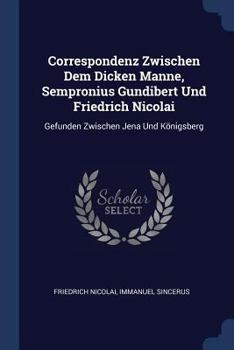 Correspondenz Zwischen Dem Dicken Manne, Sempronius Gundibert Und Friedrich Nicolai

Gefunden Zwischen Jena Und Königsberg

Scholar
SELECT

FRIEDRICH NICOLAI, IMMANUEL SINCERUS